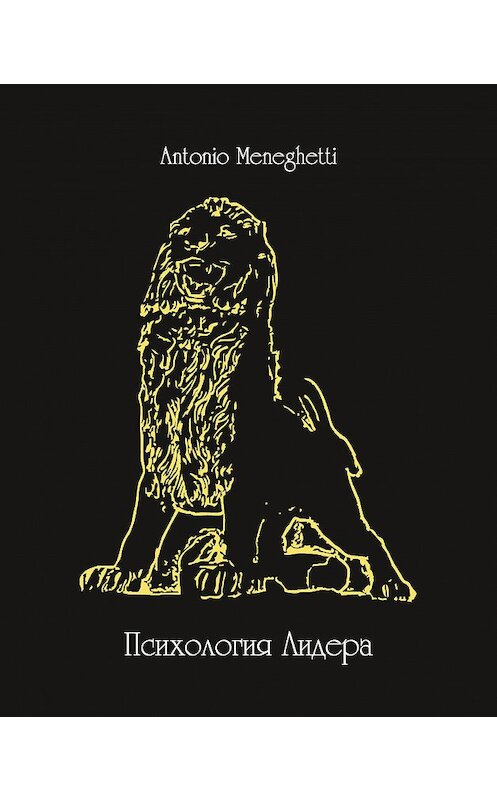 Antonio Meneghetti

Психология Лидера